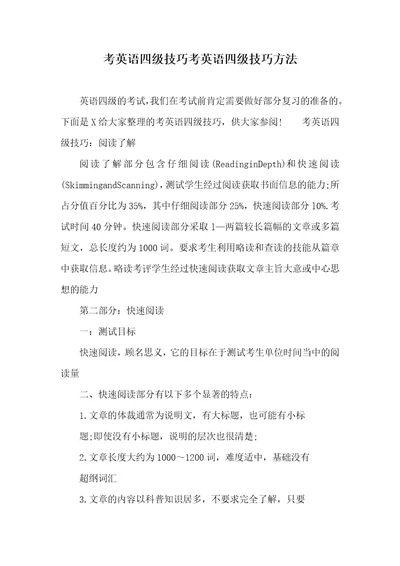 考英语四级技巧考英语四级技巧方法

英语四级的考试,我们在考试前肯定需要做好部分复习的准备的。下面是X给大家整理的考英语四级技巧，供大家参阅！　考英语四级技巧：阅读了解

阅读了解部分包含仔细阅读(ReadinginDepth)和快速阅读(SkimmingandScanning)，测试学生经过阅读获取书面信息的能力;所占分值百分比为35%，其中仔细阅读部分25%，快速阅读部分10%.考试时间40分钟。快速阅读部分采取1—两篇较长篇幅的文章或多篇短文，总长度约为1000词。要求考生利用略读和查读的技能从篇章中获取信息。略读考评学生经过快速阅读获取文章主旨大意或中心思想的能力

第二部分：快速阅读

一：测试目标

快速阅读，顾名思义，它的目标在于测试考生单位时间当中的阅读量

二、快速阅读部分有以下多个显著的特点：

1.文章的体裁通常为说明文，有大标题，也可能有小标题;即使没有小标题，说明的层次也很清楚;

2.文章长度大约为1000～1200词，难度适中，基础没有超纲词汇

3.文章的内容以科普知识居多，不要求完全了解，只要